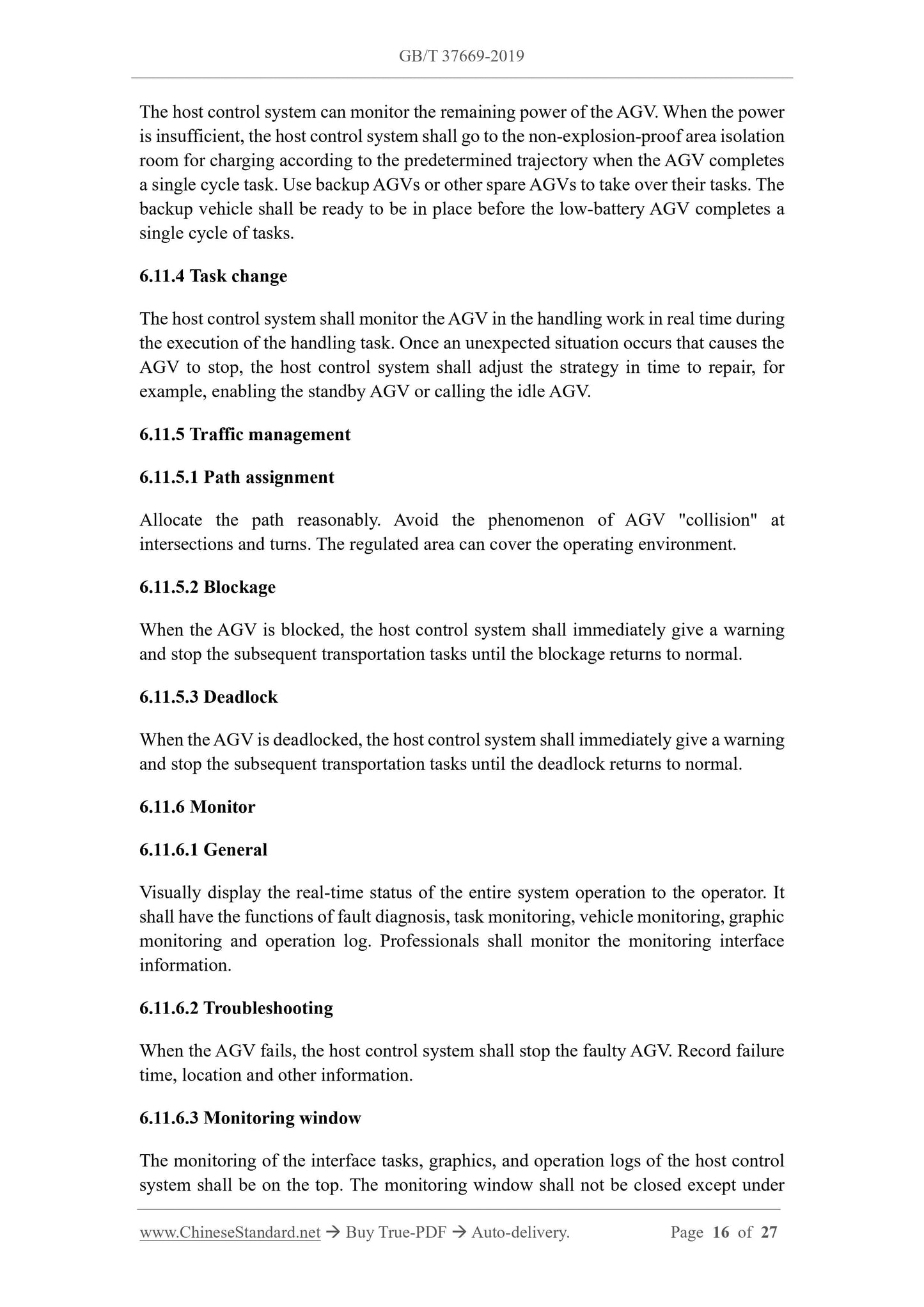 GB/T 37669-2019

The host control system can monitor the remaining power of the AGV. When the power is insufficient, the host control system shall go to the non-explosion-proof area isolation room for charging according to the predetermined trajectory when the AGV completes a single cycle task. Use backup AGVs or other spare AGVs to take over their tasks. The backup vehicle shall be ready to be in place before the low-battery AGV completes a single cycle of tasks.

6.11.4 Task change

The host control system shall monitor the AGV in the handling work in real time during the execution of the handling task. Once an unexpected situation occurs that causes the AGV to stop, the host control system shall adjust the strategy in time to repair, for example, enabling the standby AGV or calling the idle AGV.

6.11.5 Traffic management

6.11.5.1 Path assignment

Allocate the path reasonably. Avoid the phenomenon of AGV "collision" at intersections and turns. The regulated area can cover the operating environment.

6.11.5.2 Blockage

When the AGV is blocked, the host control system shall immediately give a warning and stop the subsequent transportation tasks until the blockage returns to normal.

6.11.5.3 Deadlock

When the AGV is deadlocked, the host control system shall immediately give a warning and stop the subsequent transportation tasks until the deadlock returns to normal.

6.11.6 Monitor

6.11.6.1 General

Visually display the real-time status of the entire system operation to the operator. It shall have the functions of fault diagnosis, task monitoring, vehicle monitoring, graphic monitoring and operation log. Professionals shall monitor the monitoring interface information.

6.11.6.2 Troubleshooting

When the AGV fails, the host control system shall stop the faulty AGV. Record failure time, location and other information.

6.11.6.3 Monitoring window

The monitoring of the interface tasks, graphics, and operation logs of the host control system shall be on the top. The monitoring window shall not be closed except under

www.ChineseStandard.net → Buy True-PDF → Auto-delivery. Page 16 of 27